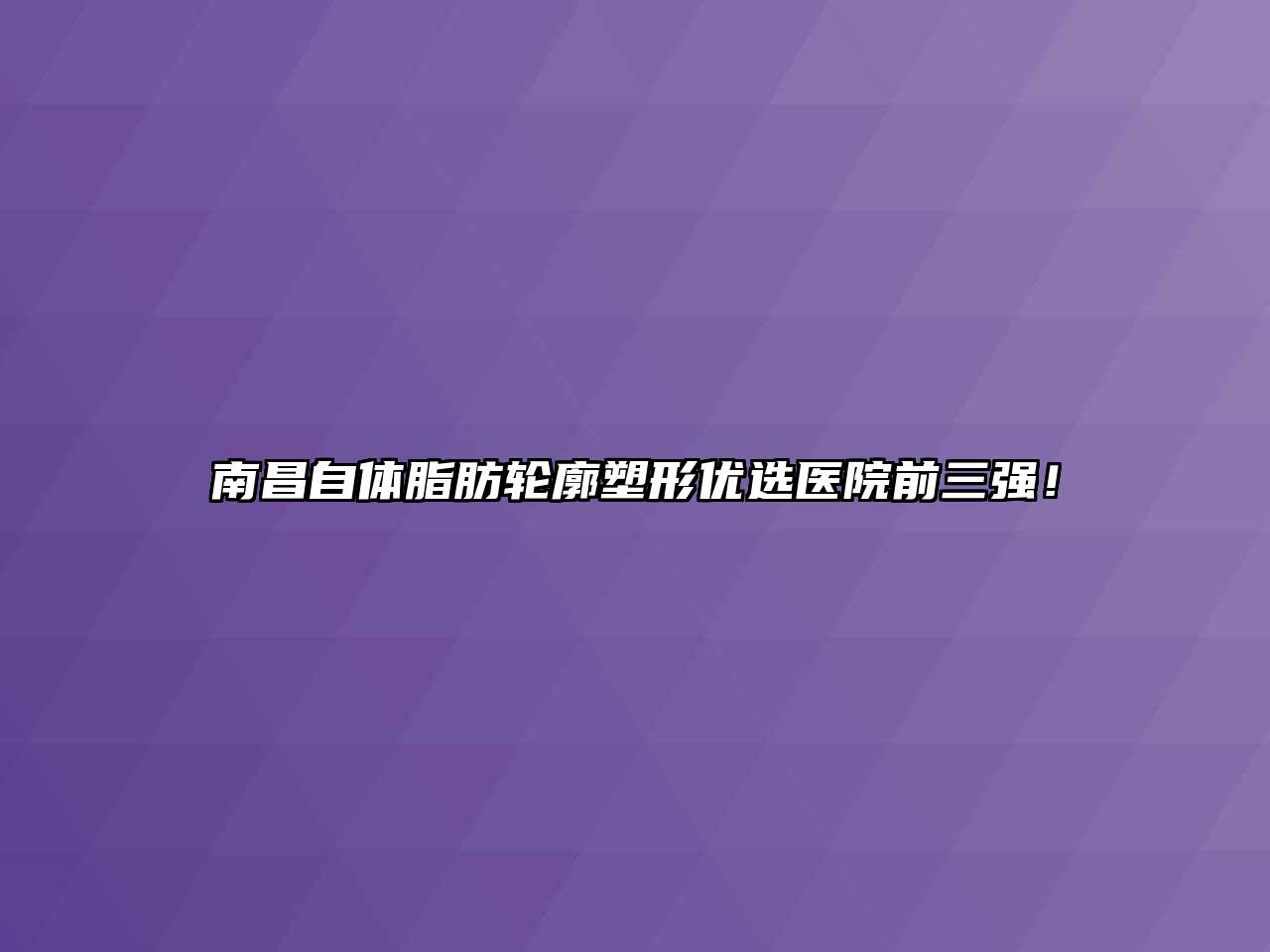 南昌自体脂肪轮廓塑形优选医院前三强！